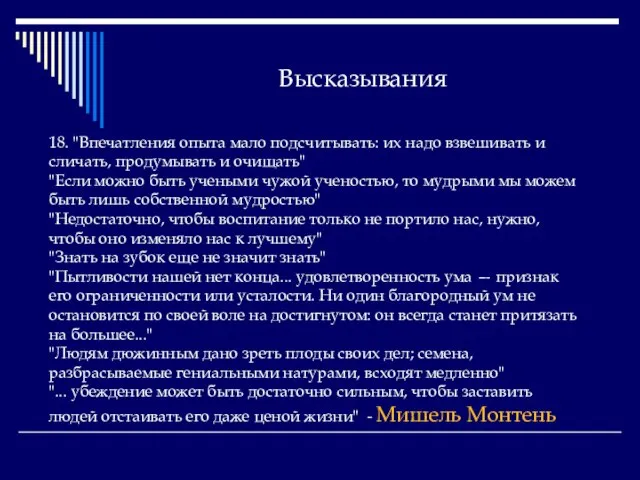 Высказывания

18. "Впечатления опыта мало подсчитывать: их надо взвешивать и сличать, продумывать и очищать"
"Если можно быть учеными чужой ученостью, то мудрыми мы можем быть лишь собственной мудростью"
"Недостаточно, чтобы воспитание только не портило нас, нужно, чтобы оно изменяло нас к лучшему"
"Знать на зубок еще не значит знать"
"Пытливости нашей нет конца... удовлетворенность ума — признак его ограниченности или усталости. Ни один благородный ум не остановится по своей воле на достигнутом: он всегда станет притязать на большее..."
"Людям дюжинным дано зреть плоды своих дел; семена, разбрасываемые гениальными натурами, всходят медленно"
"... убеждение может быть достаточно сильным, чтобы заставить людей отстаивать его даже ценой жизни" - Мишель Монтень